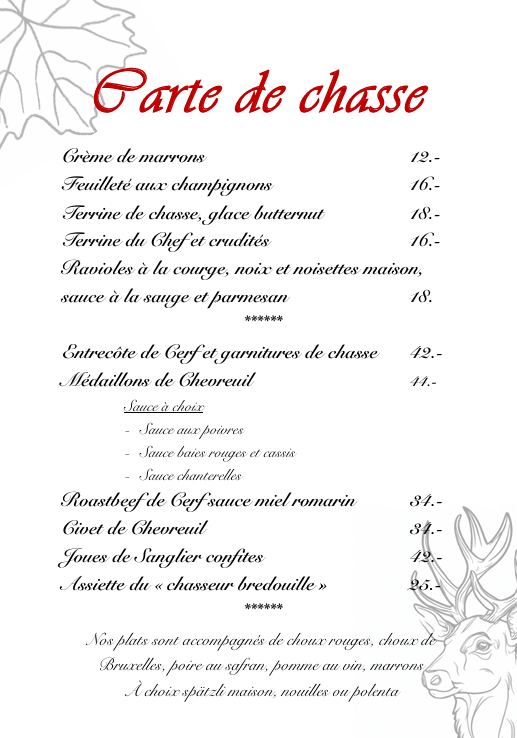 Carte de chasse

Crème de marrons 12.-

Feuilleté aux champignons 16.-

Terrine de chasse, glace butternut 18.-

Terrine du Chef et crudités 16.-

Ravioles à la courge, noix et noisettes maison, sauce à la sauge et parmesan 18.

******

Entrecôte de Cerf et garnitures de chasse 42.-

Médaillons de Chevreuil 44.-

Sauce à choix

- Sauce aux poivres
- Sauce baies rouges et cassis
- Sauce chanterelles

Roastbeef de Cerf sauce miel romarin 34.-

Civet de Chevreuil 34.-

Joues de Sanglier confites 42.-

Assiette du « chasseur bredouille » 25.-

******

Nos plats sont accompagnés de choux rouges, choux de Bruxelles, poire au safran, pomme au vin, marrons
À choix spätzli maison, nouilles ou polenta